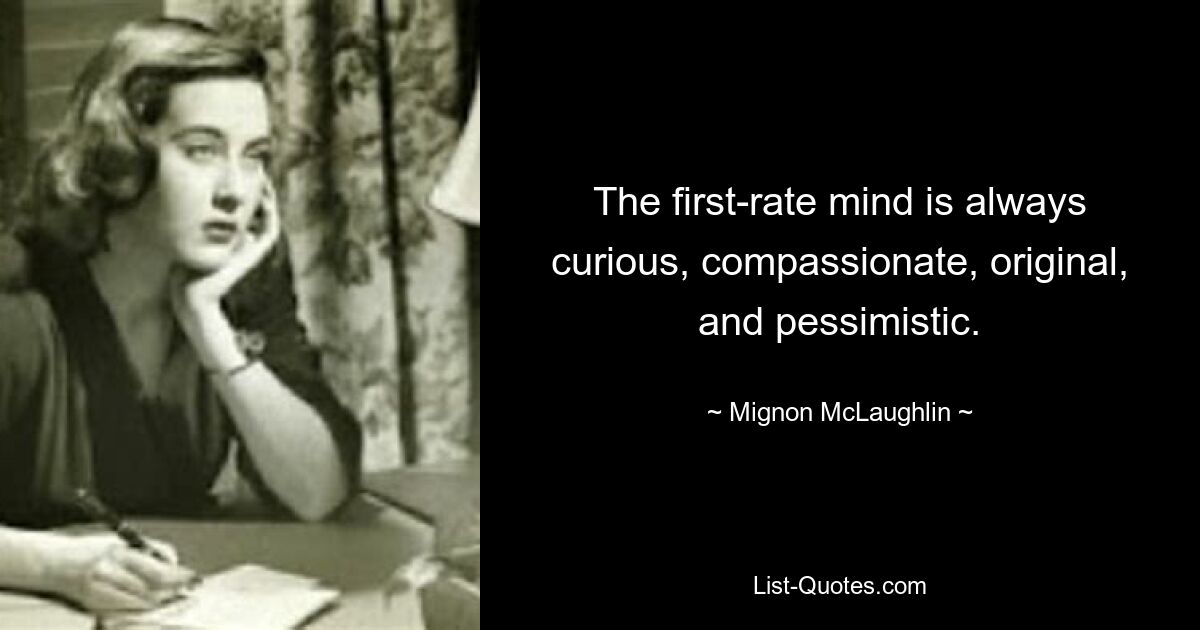 The first-rate mind is always curious, compassionate, original, and pessimistic.

~ Mignon McLaughlin ~

List-Quotes.com